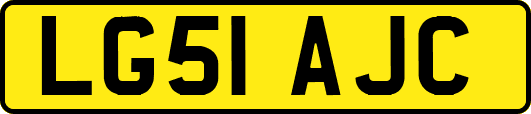 LG51 AJC